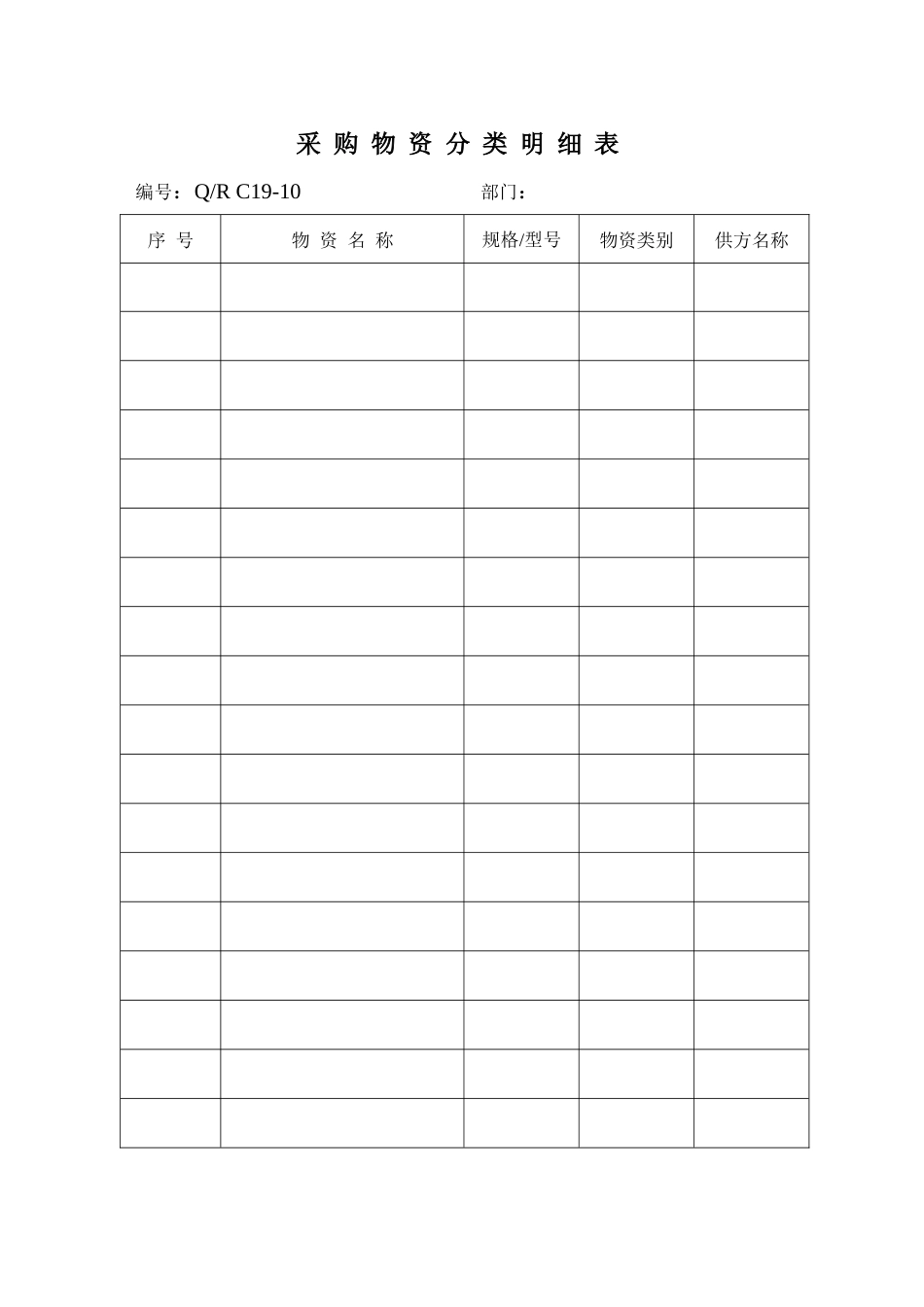 采 购 物 资 分 类 明 细 表

编号：Q/R C19-10 部门：

| 序 号 | 物 资 名 称 | 规格/型号 | 物资类别 | 供方名称 |
|---|---|---|---|---|
| | | | | |
| | | | | |
| | | | | |
| | | | | |
| | | | | |
| | | | | |
| | | | | |
| | | | | |
| | | | | |
| | | | | |
| | | | | |
| | | | | |
| | | | | |
| | | | | |
| | | | | |
| | | | | |
| | | | | |
| | | | | |